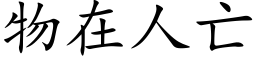 物在人亡